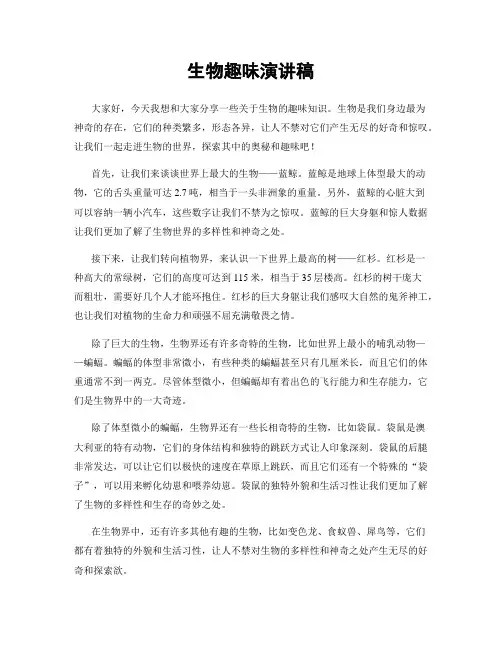 生物趣味演讲稿

大家好，今天我想和大家分享一些关于生物的趣味知识。生物是我们身边最为神奇的存在，它们的种类繁多，形态各异，让人不禁对它们产生无尽的好奇和惊叹。让我们一起走进生物的世界，探索其中的奥秘和趣味吧！

首先，让我们来谈谈世界上最大的生物——蓝鲸。蓝鲸是地球上体型最大的动物，它的舌头重量可达 2.7 吨，相当于一头非洲象的重量。另外，蓝鲸的心脏大到可以容纳一辆小汽车，这些数字让我们不禁为之惊叹。蓝鲸的巨大身躯和惊人数据让我们更加了解了生物世界的多样性和神奇之处。

接下来，让我们转向植物界，来认识一下世界上最高的树——红杉。红杉是一种高大的常绿树，它们的高度可达到 115 米，相当于 35 层楼高。红杉的树干庞大而粗壮，需要好几个人才能环抱住。红杉的巨大身躯让我们感叹大自然的鬼斧神工，也让我们对植物的生命力和顽强不屈充满敬畏之情。

除了巨大的生物，生物界还有许多奇特的生物，比如世界上最小的哺乳动物——蝙蝠。蝙蝠的体型非常微小，有些种类的蝙蝠甚至只有几厘米长，而且它们的体重通常不到一两克。尽管体型微小，但蝙蝠却有着出色的飞行能力和生存能力，它们是生物界中的一大奇迹。

除了体型微小的蝙蝠，生物界还有一些长相奇特的生物，比如袋鼠。袋鼠是澳大利亚的特有动物，它们的身体结构和独特的跳跃方式让人印象深刻。袋鼠的后腿非常发达，可以让它们以极快的速度在草原上跳跃，而且它们还有一个特殊的“袋子”，可以用来孵化幼崽和喂养幼崽。袋鼠的独特外貌和生活习性让我们更加了解了生物的多样性和生存的奇妙之处。

在生物界中，还有许多其他有趣的生物，比如变色龙、食蚁兽、犀鸟等，它们都有着独特的外貌和生活习性，让人不禁对生物的多样性和神奇之处产生无尽的好奇和探索欲。